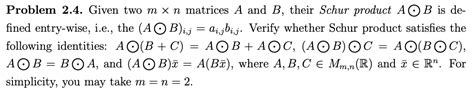 **Problem 2.4.** Given two $m \times n$ matrices $A$ and $B$, their *Schur product* $A \odot B$ is defined entry-wise, i.e., the $(A \odot B)_{i,j} = a_{i,j}b_{i,j}$. Verify whether Schur product satisfies the following identities: $A \odot (B + C) = A \odot B + A \odot C$, $(A \odot B) \odot C = A \odot (B \odot C)$, $A \odot B = B \odot A$, and $(A \odot B)\bar{x} = A(B\bar{x})$, where $A, B, C \in M_{m,n}(\mathbb{R})$ and $\bar{x} \in \mathbb{R}^n$. For simplicity, you may take $m = n = 2$.